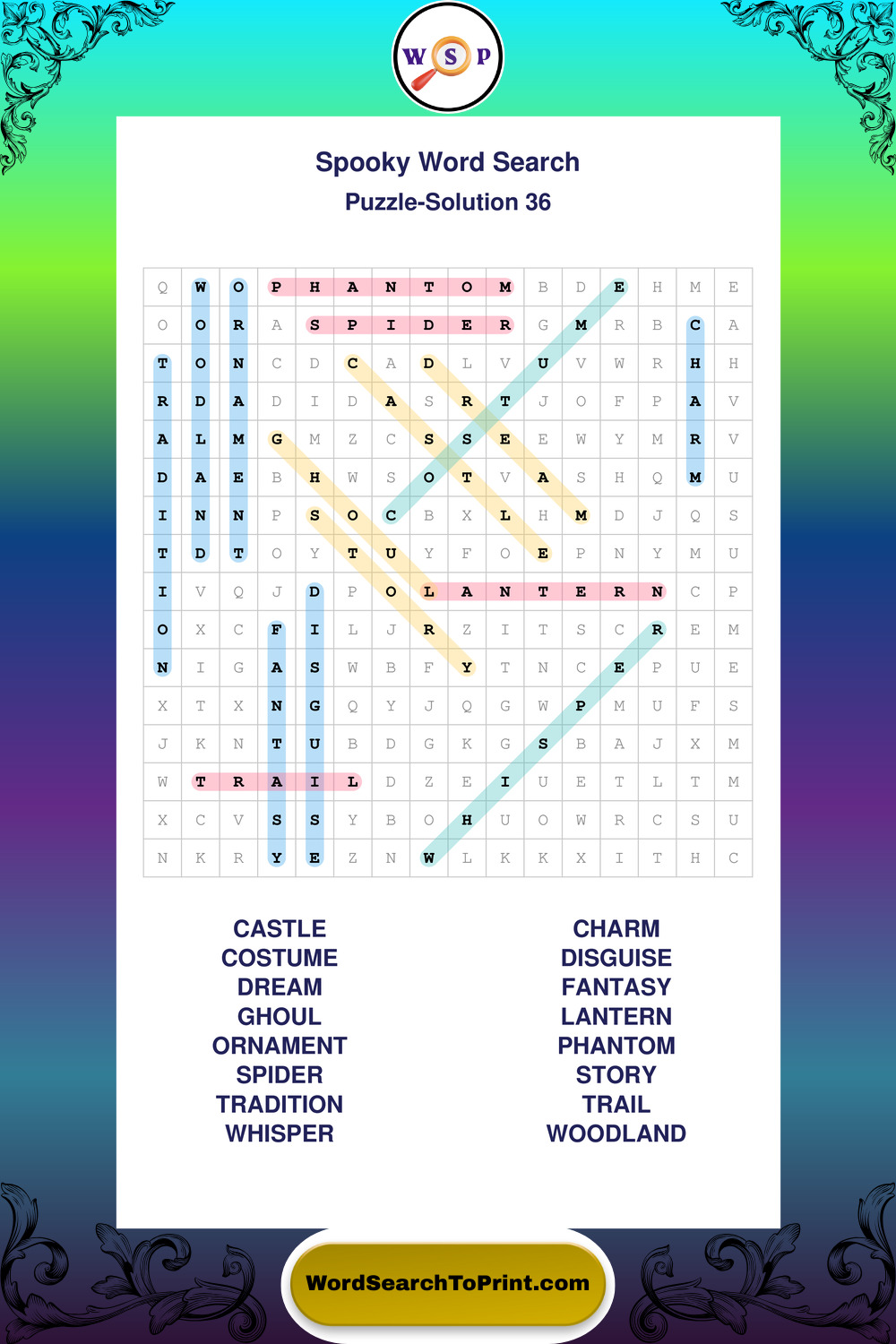 W S P

Spooky Word Search
Puzzle-Solution 36

| Q | W | O | P | H | A | N | T | O | M | B | D | E | H | M | E |
|---|---|---|---|---|---|---|---|---|---|---|---|---|---|---|---|
| O | O | R | A | S | P | I | D | E | R | G | M | R | B | C | A |
| T | O | N | C | D | C | A | D | L | V | U | V | W | R | H | H |
| R | D | A | D | I | D | A | S | R | T | J | O | F | P | A | V |
| A | L | M | G | M | Z | C | S | S | E | E | W | Y | M | R | V |
| D | A | E | B | H | W | S | O | T | V | A | S | H | Q | M | U |
| I | N | N | P | S | O | C | B | X | L | H | M | D | J | Q | S |
| T | D | T | O | Y | T | U | Y | F | O | E | P | N | Y | M | U |
| I | V | Q | J | D | P | O | L | A | N | T | E | R | N | C | P |
| O | X | C | F | I | L | J | R | Z | I | T | S | C | R | E | M |
| N | I | G | A | S | W | B | F | Y | T | N | C | E | P | U | E |
| X | T | X | N | G | Q | Y | J | Q | G | W | P | M | U | F | S |
| J | K | N | T | U | B | D | G | K | G | S | B | A | J | X | M |
| W | T | R | A | I | L | D | Z | E | I | U | E | T | L | T | M |
| X | C | V | S | S | Y | B | O | H | U | O | W | R | C | S | U |
| N | K | R | Y | E | Z | N | W | L | K | K | X | I | T | H | C |

CASTLE
COSTUME
DREAM
GHOUL
ORNAMENT
SPIDER
TRADITION
WHISPER

CHARM
DISGUISE
FANTASY
LANTERN
PHANTOM
STORY
TRAIL
WOODLAND

WordSearchToPrint.com